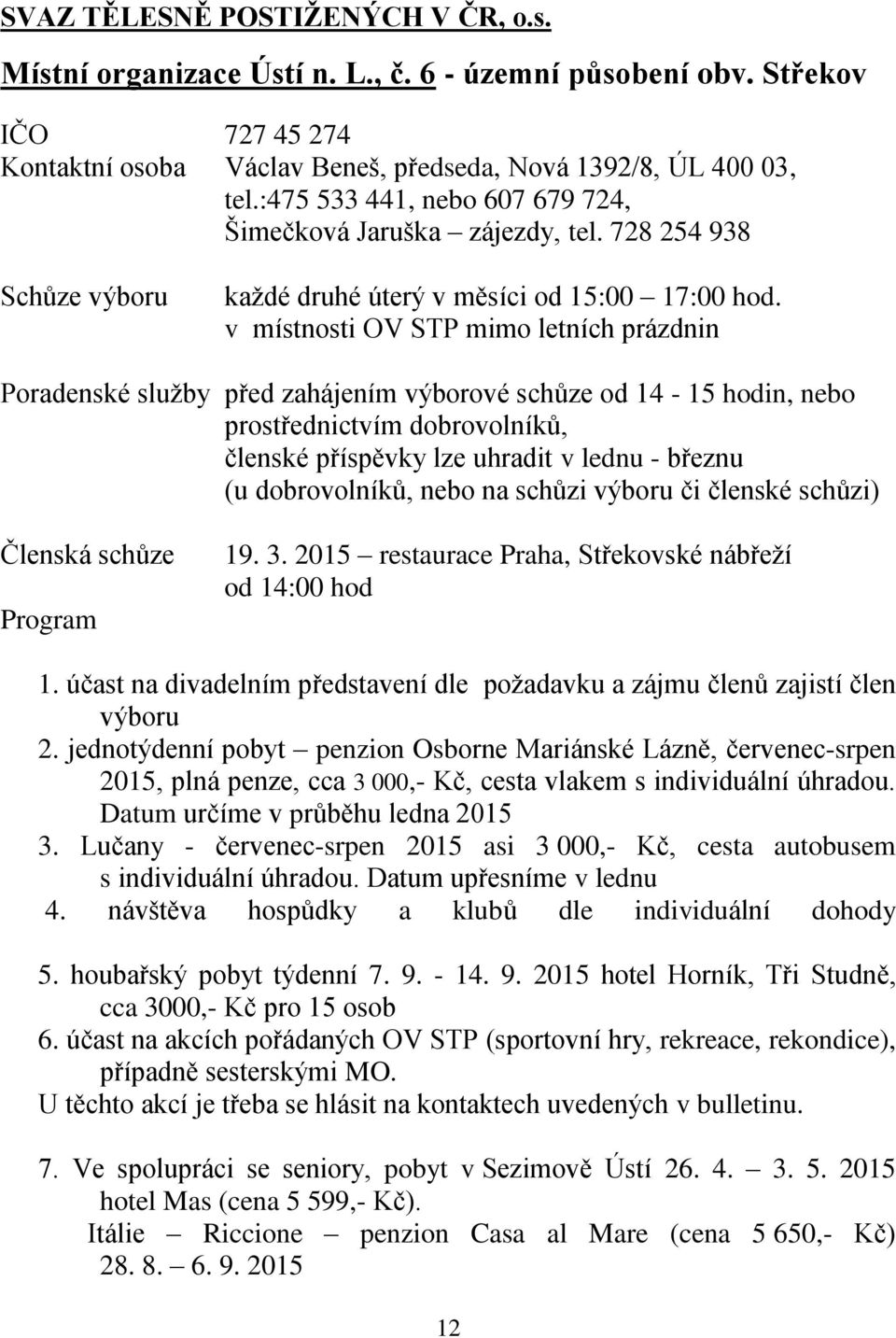 SVAZ TĚLESNĚ POSTIŽENÝCH V ČR, o.s.

Místní organizace Ústí n. L., č. 6 - územní působení obv. Střekov

IČO 727 45 274
Kontaktní osoba Václav Beneš, předseda, Nová 1392/8, ÚL 400 03, tel.:475 533 441, nebo 607 679 724, Šimečková Jaruška – zájezdy, tel. 728 254 938

Schůze výboru každé druhé úterý v měsíci od 15:00 – 17:00 hod. v místnosti OV STP mimo letních prázdnin

Poradenské služby před zahájením výborové schůze od 14 - 15 hodin, nebo prostřednictvím dobrovolníků, členské příspěvky lze uhradit v lednu - březnu (u dobrovolníků, nebo na schůzi výboru či členské schůzi)

Členská schůze 19. 3. 2015 – restaurace Praha, Střekovské nábřeží od 14:00 hod

Program

1. účast na divadelním představení dle požadavku a zájmu členů zajistí člen výboru
2. jednotýdenní pobyt – penzion Osborne Mariánské Lázně, červenec-srpen 2015, plná penze, cca 3 000,- Kč, cesta vlakem s individuální úhradou. Datum určíme v průběhu ledna 2015
3. Lučany - červenec-srpen 2015 asi 3 000,- Kč, cesta autobusem s individuální úhradou. Datum upřesníme v lednu
4. návštěva hospůdky a klubů dle individuální dohody

5. houbařský pobyt týdenní 7. 9. - 14. 9. 2015 hotel Horník, Tři Studně, cca 3000,- Kč pro 15 osob
6. účast na akcích pořádaných OV STP (sportovní hry, rekreace, rekondice), případně sesterskými MO.
U těchto akcí je třeba se hlásit na kontaktech uvedených v bulletinu.

7. Ve spolupráci se seniory, pobyt v Sezimově Ústí 26. 4. – 3. 5. 2015 hotel Mas (cena 5 599,- Kč).
Itálie – Riccione – penzion Casa al Mare (cena 5 650,- Kč) 28. 8. – 6. 9. 2015

12